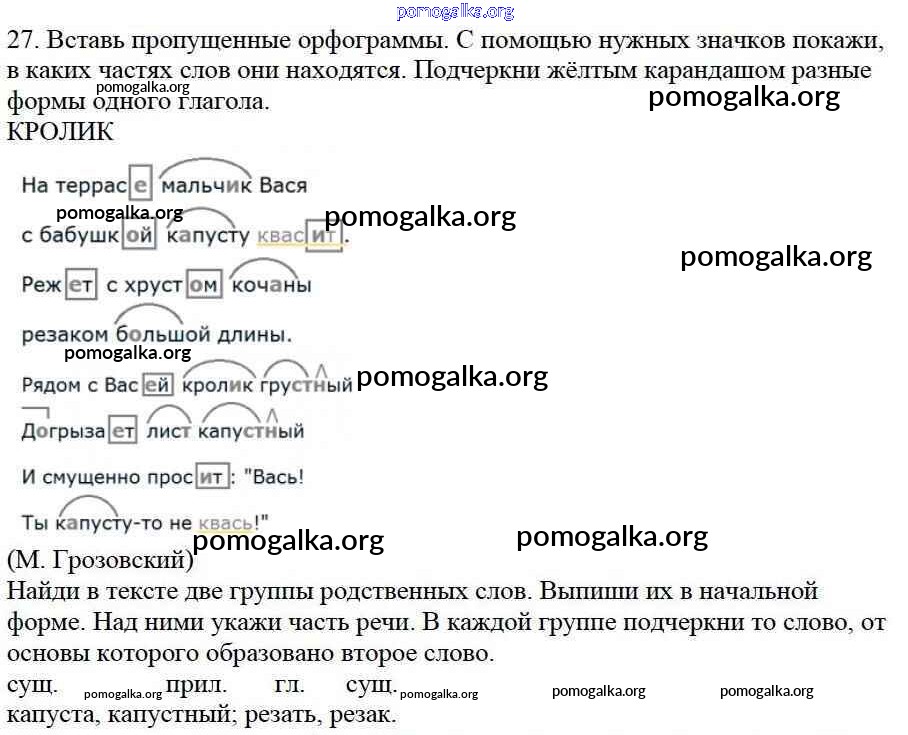 pomogalka.org

27. Вставь пропущенные орфограммы. С помощью нужных значков покажи, в каких частях слов они находятся. Подчеркни жёлтым карандашом разные формы одного глагола.

pomogalka.org pomogalka.org

КРОЛИК

На террасе мальчик Вася

pomogalka.org pomogalka.org

с бабушкой капусту квасит.

pomogalka.org

Режет с хрустом кочаны

резаком большой длины.

pomogalka.org

Рядом с Васей кролик грустный

pomogalka.org

Догрызает лист капустный

И смущенно просит: "Вась!

Ты капусту-то не квась!"

pomogalka.org pomogalka.org

(М. Грозовский)

Найди в тексте две группы родственных слов. Выпиши их в начальной форме. Над ними укажи часть речи. В каждой группе подчеркни то слово, от основы которого образовано второе слово.

сущ. pomogalka.org прил. гл. сущ. pomogalka.org pomogalka.org pomogalka.org

капуста, капустный; резать, резак.